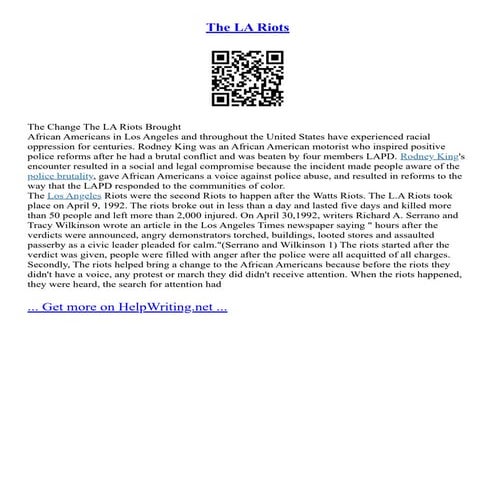 The LA Riots

The Change The LA Riots Brought
African Americans in Los Angeles and throughout the United States have experienced racial oppression for centuries. Rodney King was an African American motorist who inspired positive police reforms after he had a brutal conflict and was beaten by four members LAPD. Rodney King's encounter resulted in a social and legal compromise because the incident made people aware of the police brutality, gave African Americans a voice against police abuse, and resulted in reforms to the way that the LAPD responded to the communities of color.
The Los Angeles Riots were the second Riots to happen after the Watts Riots. The L.A Riots took place on April 9, 1992. The riots broke out in less than a day and lasted five days and killed more than 50 people and left more than 2,000 injured. On April 30,1992, writers Richard A. Serrano and Tracy Wilkinson wrote an article in the Los Angeles Times newspaper saying " hours after the verdicts were announced, angry demonstrators torched, buildings, looted stores and assaulted passerby as a civic leader pleaded for calm."(Serrano and Wilkinson 1) The riots started after the verdict was given, people were filled with anger after the police were all acquitted of all charges. Secondly, The riots helped bring a change to the African Americans because before the riots they didn't have a voice, any protest or march they did didn't receive attention. When the riots happened, they were heard, the search for attention had

... Get more on HelpWriting.net ...